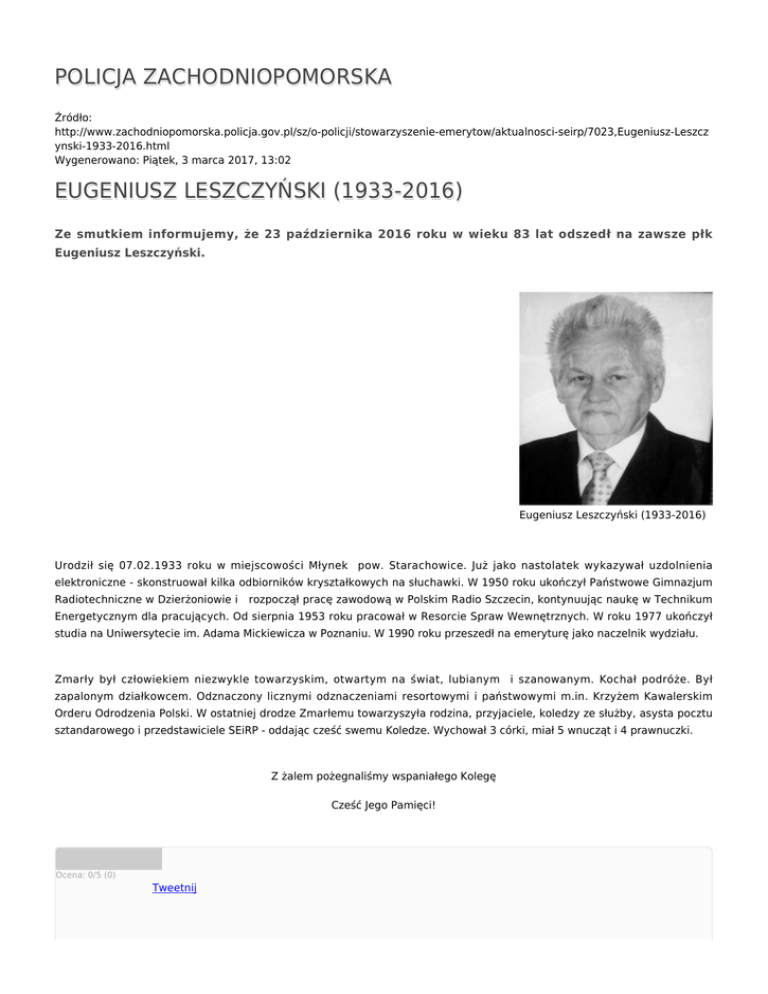 POLICJA ZACHODNIOPOMORSKA

Źródło:
http://www.zachodniopomorska.policja.gov.pl/sz/o-policji/stowarzyszenie-emerytow/aktualnosci-seirp/7023,Eugeniusz-Leszczynski-1933-2016.html
Wygenerowano: Piątek, 3 marca 2017, 13:02

EUGENIUSZ LESZCZYŃSKI (1933-2016)

Ze smutkiem informujemy, że 23 października 2016 roku w wieku 83 lat odszedł na zawsze płk Eugeniusz Leszczyński.

Eugeniusz Leszczyński (1933-2016)

Urodził się 07.02.1933 roku w miejscowości Młynek pow. Starachowice. Już jako nastolatek wykazywał uzdolnienia elektroniczne - skonstruował kilka odbiorników kryształkowych na słuchawki. W 1950 roku ukończył Państwowe Gimnazjum Radiotechniczne w Dzierżoniowie i rozpoczął pracę zawodową w Polskim Radio Szczecin, kontynuując naukę w Technikum Energetycznym dla pracujących. Od sierpnia 1953 roku pracował w Resorcie Spraw Wewnętrznych. W roku 1977 ukończył studia na Uniwersytecie im. Adama Mickiewicza w Poznaniu. W 1990 roku przeszedł na emeryturę jako naczelnik wydziału.

Zmarły był człowiekiem niezwykle towarzyskim, otwartym na świat, lubianym i szanowanym. Kochał podróże. Był zapalonym działkowcem. Odznaczony licznymi odznaczeniami resortowymi i państwowymi m.in. Krzyżem Kawalerskim Orderu Odrodzenia Polski. W ostatniej drodze Zmarłemu towarzyszyła rodzina, przyjaciele, koledzy ze służby, asysta pocztu sztandarowego i przedstawiciele SEiRP - oddając cześć swemu Koledze. Wychował 3 córki, miał 5 wnucząt i 4 prawnuczki.

Z żalem pożegnaliśmy wspaniałego Kolegę

Cześć Jego Pamięci!

Ocena: 0/5 (0)

Tweetnij